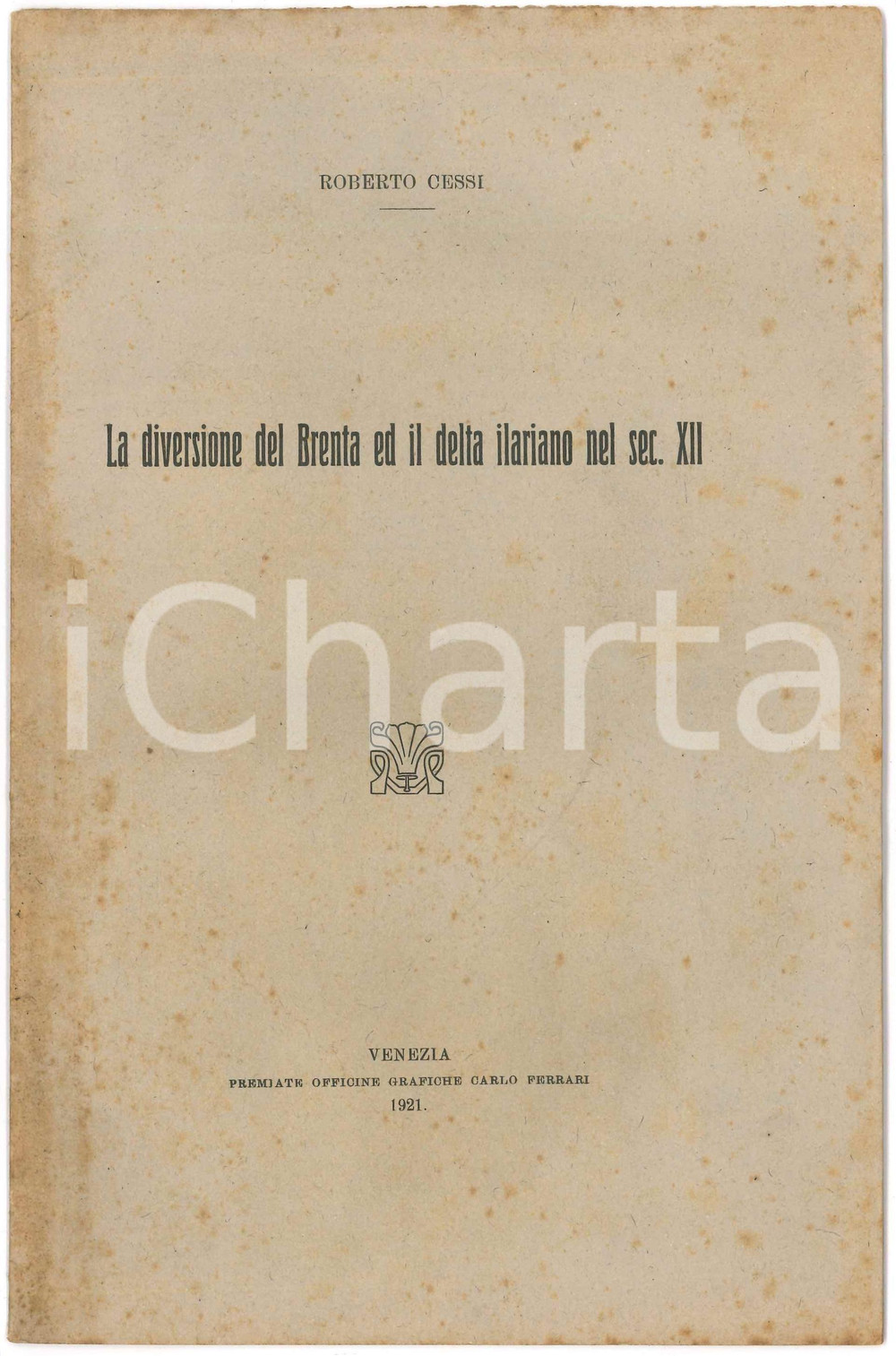 ROBERTO CESSI

La diversione del Brenta ed il delta ilariano nel sec. XII

VENEZIA
PREMIATE OFFICINE GRAFICHE CARLO FERRARI
1921.

iCharta